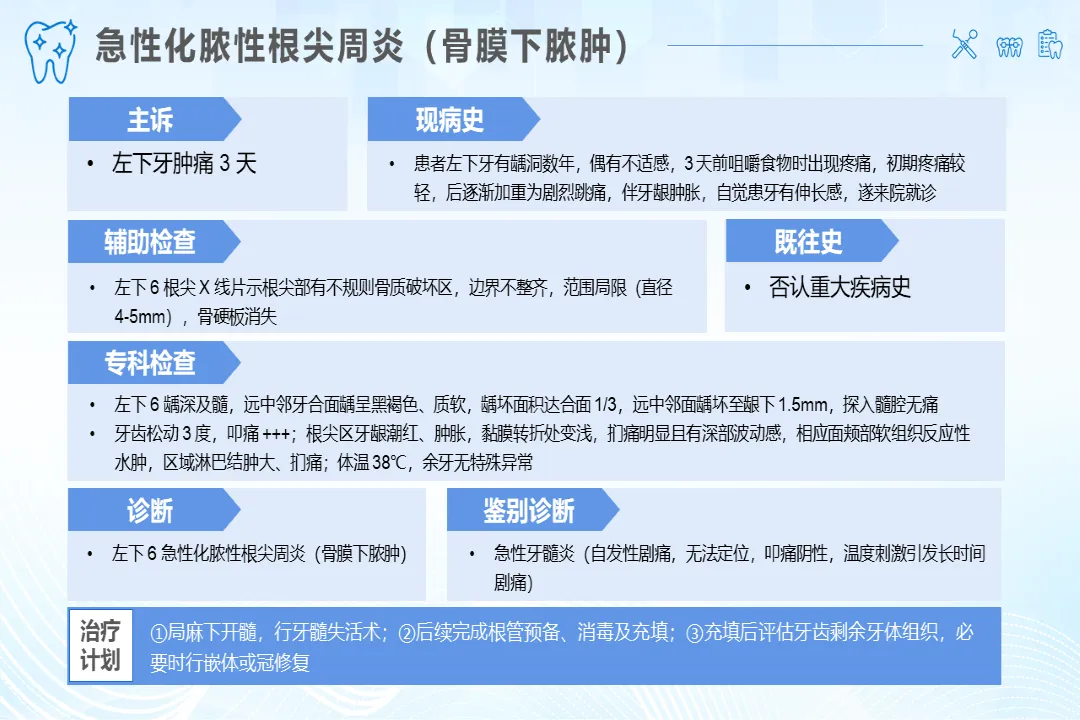 急性化脓性根尖周炎（骨膜下脓肿）

主诉

• 左下牙肿痛 3 天

现病史

• 患者左下牙有龋洞数年，偶有不适感，3 天前咀嚼食物时出现疼痛，初期疼痛较轻，后逐渐加重为剧烈跳痛，伴牙龈肿胀，自觉患牙有伸长感，遂来院就诊

辅助检查

• 左下 6 根尖 X 线片示根尖部有不规则骨质破坏区，边界不整齐，范围局限（直径 4-5mm），骨硬板消失

既往史

• 否认重大疾病史

专科检查

• 左下 6 龋深及髓，远中邻牙合面龋呈黑褐色、质软，龋坏面积达合面 1/3，远中邻面龋坏至龈下 1.5mm，探入髓腔无痛
• 牙齿松动 3 度，叩痛 +++；根尖区牙龈潮红、肿胀，黏膜转折处变浅，扪痛明显且有深部波动感，相应面颊部软组织反应性水肿，区域淋巴结肿大、扪痛；体温 38℃，余牙无特殊异常

诊断

• 左下 6 急性化脓性根尖周炎（骨膜下脓肿）

鉴别诊断

• 急性牙髓炎（自发性剧痛，无法定位，叩痛阴性，温度刺激引发长时间剧痛）

治疗计划

①局麻下开髓，行牙髓失活术；②后续完成根管预备、消毒及充填；③充填后评估牙齿剩余牙体组织，必要时行嵌体或冠修复